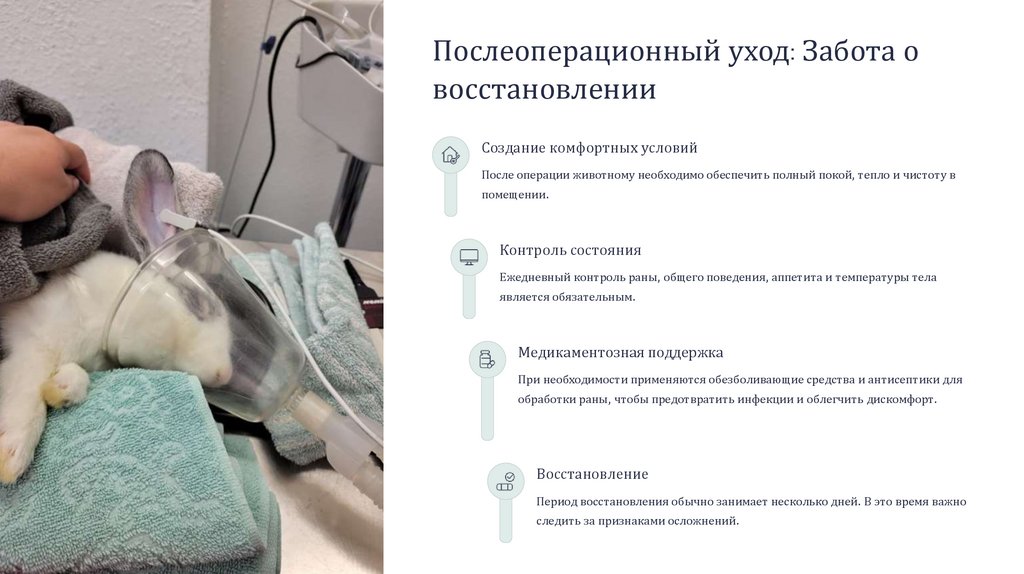 Послеоперационный уход: Забота о восстановлении

Создание комфортных условий

После операции животному необходимо обеспечить полный покой, тепло и чистоту в помещении.

Контроль состояния

Ежедневный контроль раны, общего поведения, аппетита и температуры тела является обязательным.

Медикаментозная поддержка

При необходимости применяются обезболивающие средства и антисептики для обработки раны, чтобы предотвратить инфекции и облегчить дискомфорт.

Восстановление

Период восстановления обычно занимает несколько дней. В это время важно следить за признаками осложнений.